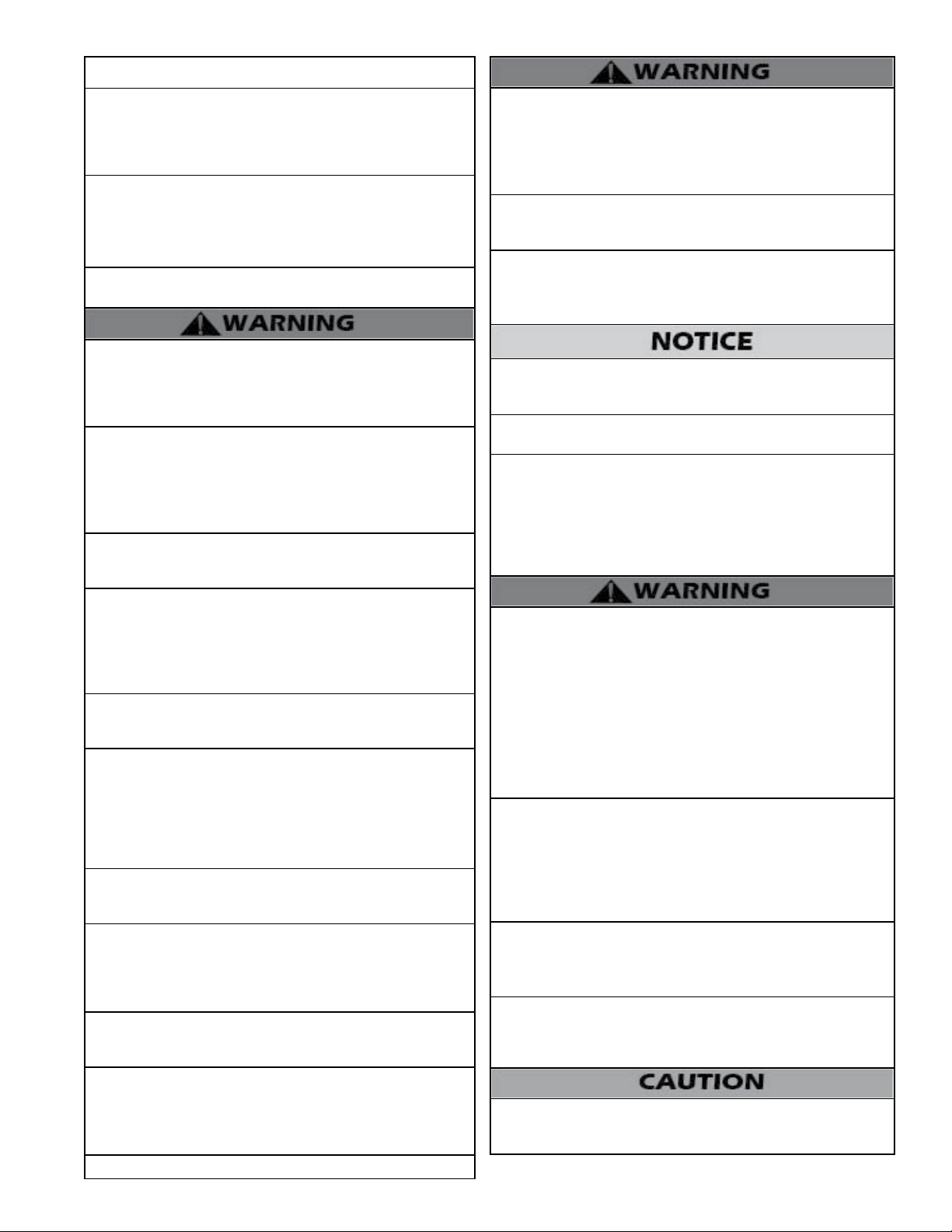 WARNING

WARNING

NOTICE

WARNING

CAUTION